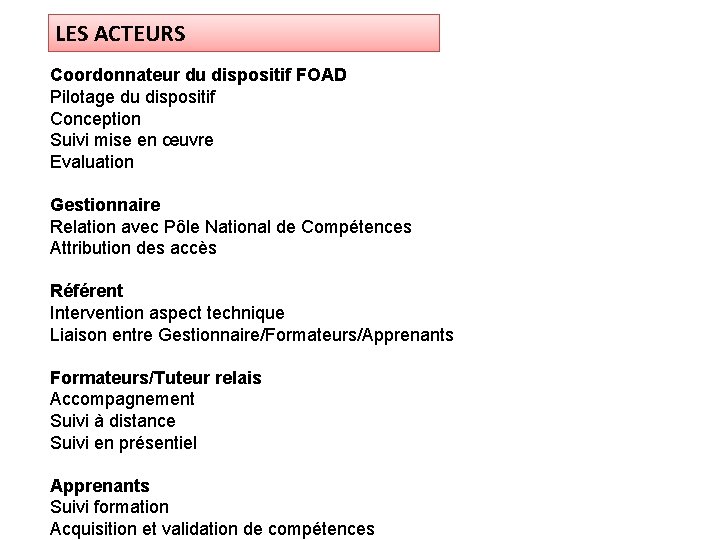 LES ACTEURS

Coordonnateur du dispositif FOAD
Pilotage du dispositif
Conception
Suivi mise en œuvre
Evaluation

Gestionnaire
Relation avec Pôle National de Compétences
Attribution des accès

Référent
Intervention aspect technique
Liaison entre Gestionnaire/Formateurs/Apprenants

Formateurs/Tuteur relais
Accompagnement
Suivi à distance
Suivi en présentiel

Apprenants
Suivi formation
Acquisition et validation de compétences